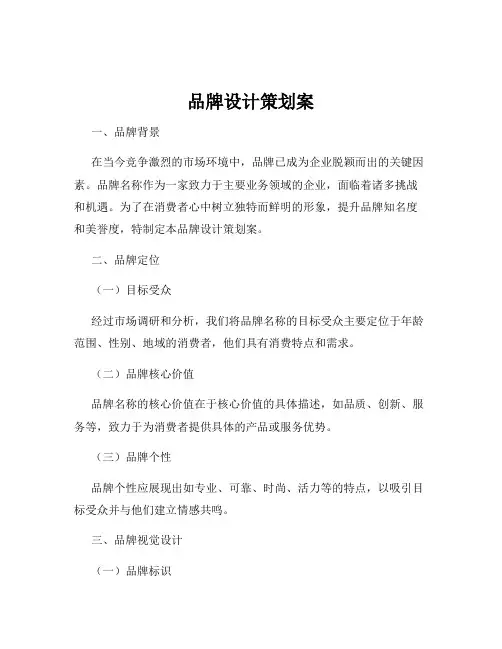 品牌设计策划案

一、品牌背景

在当今竞争激烈的市场环境中，品牌已成为企业脱颖而出的关键因素。品牌名称作为一家致力于主要业务领域的企业，面临着诸多挑战和机遇。为了在消费者心中树立独特而鲜明的形象，提升品牌知名度和美誉度，特制定本品牌设计策划案。

二、品牌定位

（一）目标受众

经过市场调研和分析，我们将品牌名称的目标受众主要定位于年龄范围、性别、地域的消费者，他们具有消费特点和需求。

（二）品牌核心价值

品牌名称的核心价值在于核心价值的具体描述，如品质、创新、服务等，致力于为消费者提供具体的产品或服务优势。

（三）品牌个性

品牌个性应展现出如专业、可靠、时尚、活力等的特点，以吸引目标受众并与他们建立情感共鸣。

三、品牌视觉设计

（一）品牌标识